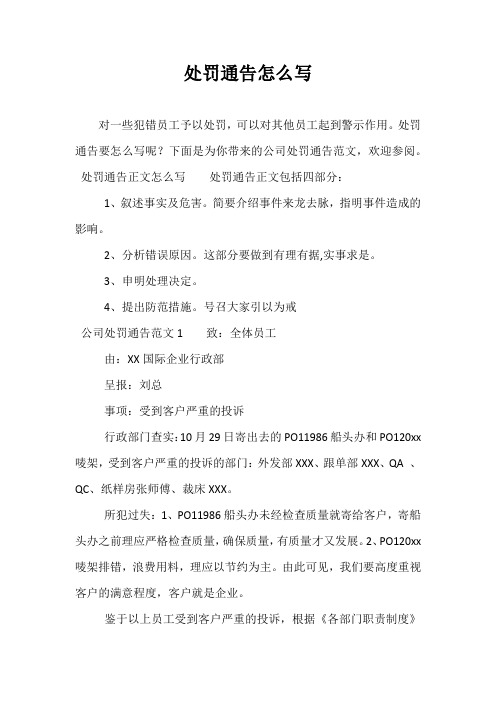 处罚通告怎么写

对一些犯错员工予以处罚，可以对其他员工起到警示作用。处罚通告要怎么写呢？下面是为你带来的公司处罚通告范文，欢迎参阅。

处罚通告正文怎么写　　处罚通告正文包括四部分：

1、叙述事实及危害。简要介绍事件来龙去脉，指明事件造成的影响。

2、分析错误原因。这部分要做到有理有据,实事求是。

3、申明处理决定。

4、提出防范措施。号召大家引以为戒

公司处罚通告范文 1　　致：全体员工

由：XX 国际企业行政部

呈报：刘总

事项：受到客户严重的投诉

行政部门查实：10 月 29 日寄出去的 PO11986 船头办和 PO120xx 唛架，受到客户严重的投诉的部门：外发部 XXX、跟单部 XXX、QA 、QC、纸样房张师傅、裁床 XXX。

所犯过失：1、PO11986 船头办未经检查质量就寄给客户，寄船头办之前理应严格检查质量，确保质量，有质量才又发展。2、PO120xx 唛架排错，浪费用料，理应以节约为主。由此可见，我们要高度重视客户的满意程度，客户就是企业。

鉴于以上员工受到客户严重的投诉，根据《各部门职责制度》